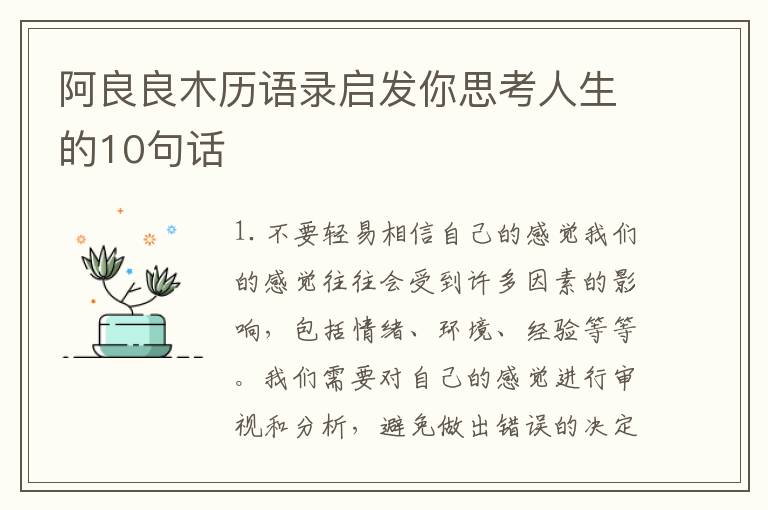 阿良良木历语录启发你思考人生的10句话

1. 不要轻易相信自己的感觉我们的感觉往往会受到许多因素的影响，包括情绪、环境、经验等等。我们需要对自己的感觉进行审视和分析，避免做出错误的决定